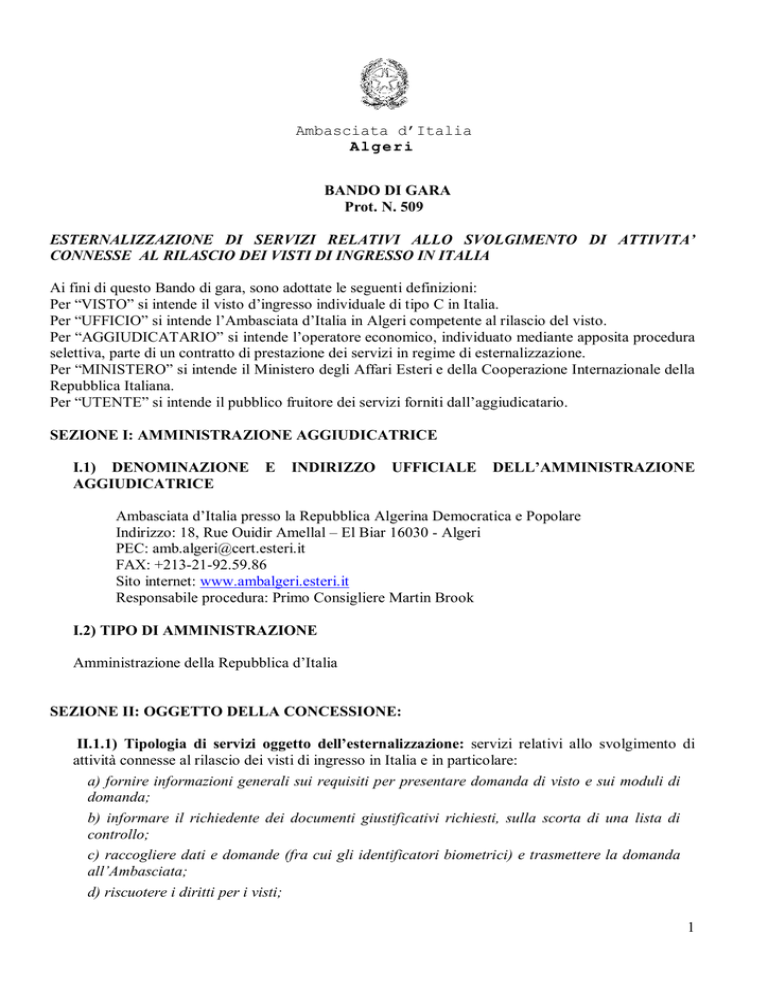 Ambasciata d'Italia
Algeri

BANDO DI GARA
Prot. N. 509

ESTERNALIZZAZIONE DI SERVIZI RELATIVI ALLO SVOLGIMENTO DI ATTIVITA' CONNESSE AL RILASCIO DEI VISTI DI INGRESSO IN ITALIA

Ai fini di questo Bando di gara, sono adottate le seguenti definizioni:
Per "VISTO" si intende il visto d'ingresso individuale di tipo C in Italia.
Per "UFFICIO" si intende l'Ambasciata d'Italia in Algeri competente al rilascio del visto.
Per "AGGIUDICATARIO" si intende l'operatore economico, individuato mediante apposita procedura selettiva, parte di un contratto di prestazione dei servizi in regime di esternalizzazione.
Per "MINISTERO" si intende il Ministero degli Affari Esteri e della Cooperazione Internazionale della Repubblica Italiana.
Per "UTENTE" si intende il pubblico fruitore dei servizi forniti dall'aggiudicatario.

SEZIONE I: AMMINISTRAZIONE AGGIUDICATRICE

I.1) DENOMINAZIONE E INDIRIZZO UFFICIALE DELL'AMMINISTRAZIONE AGGIUDICATRICE

Ambasciata d'Italia presso la Repubblica Algerina Democratica e Popolare
Indirizzo: 18, Rue Ouidir Amellal – El Biar 16030 - Algeri
PEC: amb.algeri@cert.esteri.it
FAX: +213-21-92.59.86
Sito internet: www.ambalgeri.esteri.it
Responsabile procedura: Primo Consigliere Martin Brook

I.2) TIPO DI AMMINISTRAZIONE

Amministrazione della Repubblica d'Italia

SEZIONE II: OGGETTO DELLA CONCESSIONE:

II.1.1) Tipologia di servizi oggetto dell'esternalizzazione: servizi relativi allo svolgimento di attività connesse al rilascio dei visti di ingresso in Italia e in particolare:
a) fornire informazioni generali sui requisiti per presentare domanda di visto e sui moduli di domanda;
b) informare il richiedente dei documenti giustificativi richiesti, sulla scorta di una lista di controllo;
c) raccogliere dati e domande (fra cui gli identificatori biometrici) e trasmettere la domanda all'Ambasciata;
d) riscuotere i diritti per i visti;

1